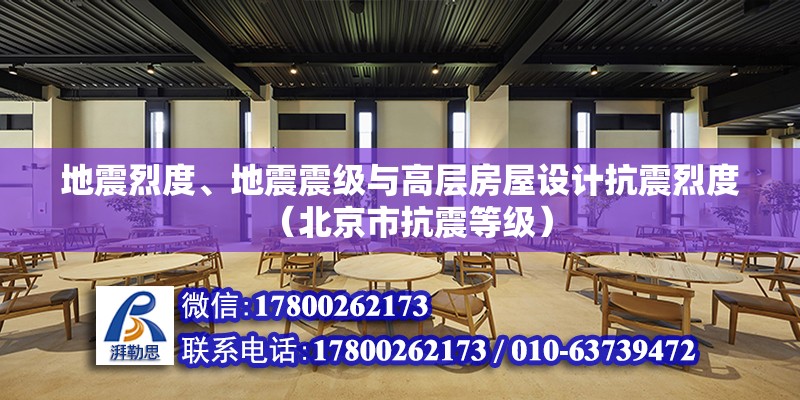 地震烈度、地震震级与高层房屋设计抗震烈度（北京市抗震等级）

湃勒思

微信:17800262173

联系电话:17800262173 / 010-63739472